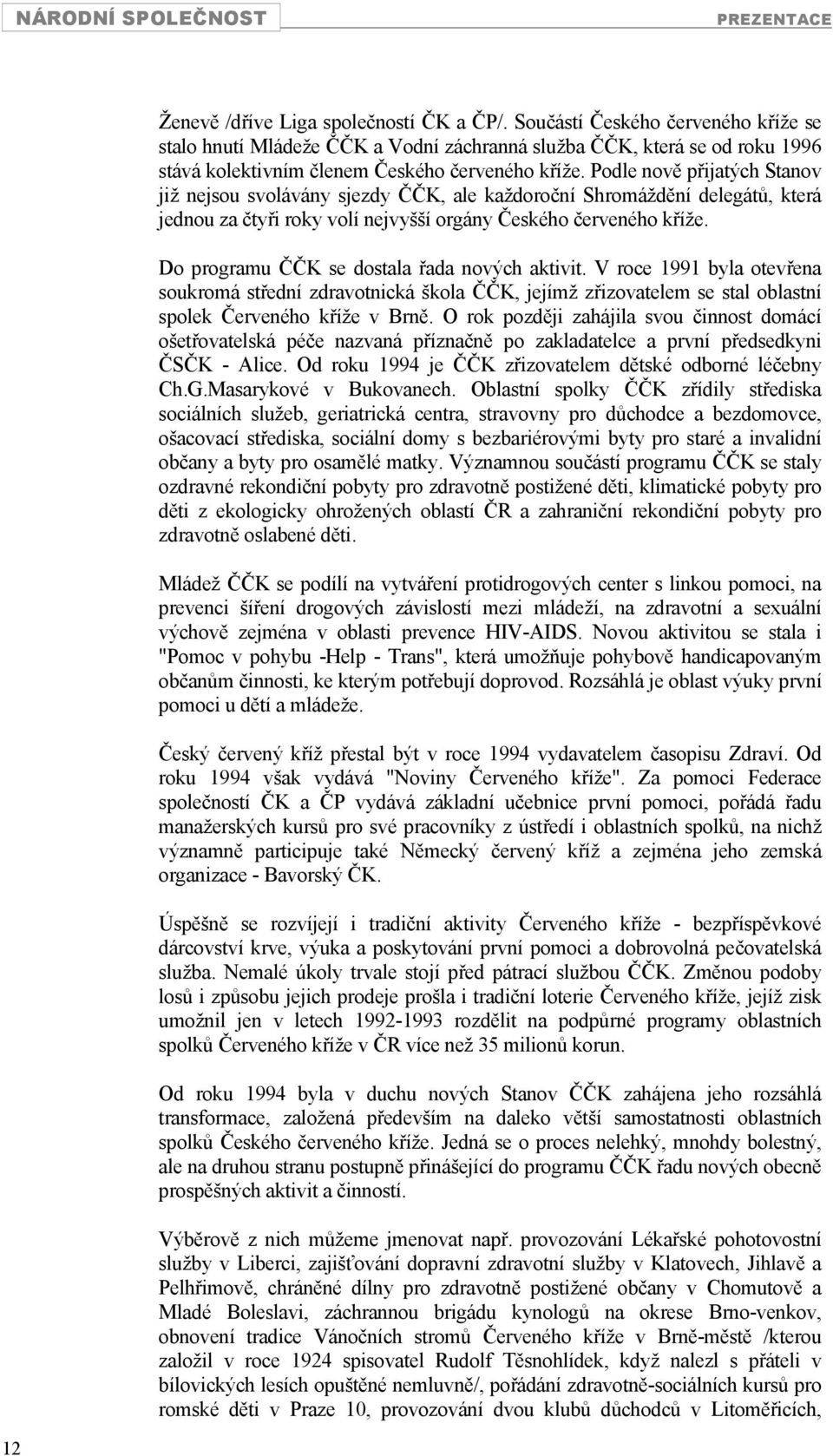 NÁRODNÍ SPOLEČNOST

PREZENTACE

Ženevě /dříve Liga společností ČK a ČP/. Součástí Českého červeného kříže se stalo hnutí Mládeže ČČK a Vodní záchranná služba ČČK, která se od roku 1996 stává kolektivním členem Českého červeného kříže. Podle nově přijatých Stanov již nejsou svolávány sjezdy ČČK, ale každoroční Shromáždění delegátů, která jednou za čtyři roky volí nejvyšší orgány Českého červeného kříže.

Do programu ČČK se dostala řada nových aktivit. V roce 1991 byla otevřena soukromá střední zdravotnická škola ČČK, jejímž zřizovatelem se stal oblastní spolek Červeného kříže v Brně. O rok později zahájila svou činnost domácí ošetřovatelská péče nazvaná příznačně po zakladatelce a první předsedkyni ČSČK - Alice. Od roku 1994 je ČČK zřizovatelem dětské odborné léčebny Ch.G.Masarykové v Bukovanech. Oblastní spolky ČČK zřídily střediska sociálních služeb, geriatrická centra, stravovny pro důchodce a bezdomovce, ošacovací střediska, sociální domy s bezbariérovými byty pro staré a invalidní občany a byty pro osamělé matky. Významnou součástí programu ČČK se staly ozdravné rekondiční pobyty pro zdravotně postižené děti, klimatické pobyty pro děti z ekologicky ohrožených oblastí ČR a zahraniční rekondiční pobyty pro zdravotně oslabené děti.

Mládež ČČK se podílí na vytváření protidrogových center s linkou pomoci, na prevenci šíření drogových závislostí mezi mládeží, na zdravotní a sexuální výchově zejména v oblasti prevence HIV-AIDS. Novou aktivitou se stala i "Pomoc v pohybu -Help - Trans", která umožňuje pohybově handicapovaným občanům činnosti, ke kterým potřebují doprovod. Rozsáhlá je oblast výuky první pomoci u dětí a mládeže.

Český červený kříž přestal být v roce 1994 vydavatelem časopisu Zdraví. Od roku 1994 však vydává "Noviny Červeného kříže". Za pomoci Federace společností ČK a ČP vydává základní učebnice první pomoci, pořádá řadu manažerských kursů pro své pracovníky z ústředí i oblastních spolků, na nichž významně participuje také Německý červený kříž a zejména jeho zemská organizace - Bavorský ČK.

Úspěšně se rozvíjejí i tradiční aktivity Červeného kříže - bezpříspěvkové dárcovství krve, výuka a poskytování první pomoci a dobrovolná pečovatelská služba. Nemalé úkoly trvale stojí před pátrací službou ČČK. Změnou podoby losů i způsobu jejich prodeje prošla i tradiční loterie Červeného kříže, jejíž zisk umožnil jen v letech 1992-1993 rozdělit na podpůrné programy oblastních spolků Červeného kříže v ČR více než 35 milionů korun.

Od roku 1994 byla v duchu nových Stanov ČČK zahájena jeho rozsáhlá transformace, založená především na daleko větší samostatnosti oblastních spolků Českého červeného kříže. Jedná se o proces nelehký, mnohdy bolestný, ale na druhou stranu postupně přinášející do programu ČČK řadu nových obecně prospěšných aktivit a činností.

Výběrově z nich můžeme jmenovat např. provozování Lékařské pohotovostní služby v Liberci, zajišťování dopravní zdravotní služby v Klatovech, Jihlavě a Pelhřimově, chráněné dílny pro zdravotně postižené občany v Chomutově a Mladé Boleslavi, záchrannou brigádu kynologů na okrese Brno-venkov, obnovení tradice Vánočních stromů Červeného kříže v Brně-městě /kterou založil v roce 1924 spisovatel Rudolf Těsnohlídek, když nalezl s přáteli v bílovických lesích opuštěné nemluvně/, pořádání zdravotně-sociálních kursů pro romské děti v Praze 10, provozování dvou klubů důchodců v Litoměřicích,

12